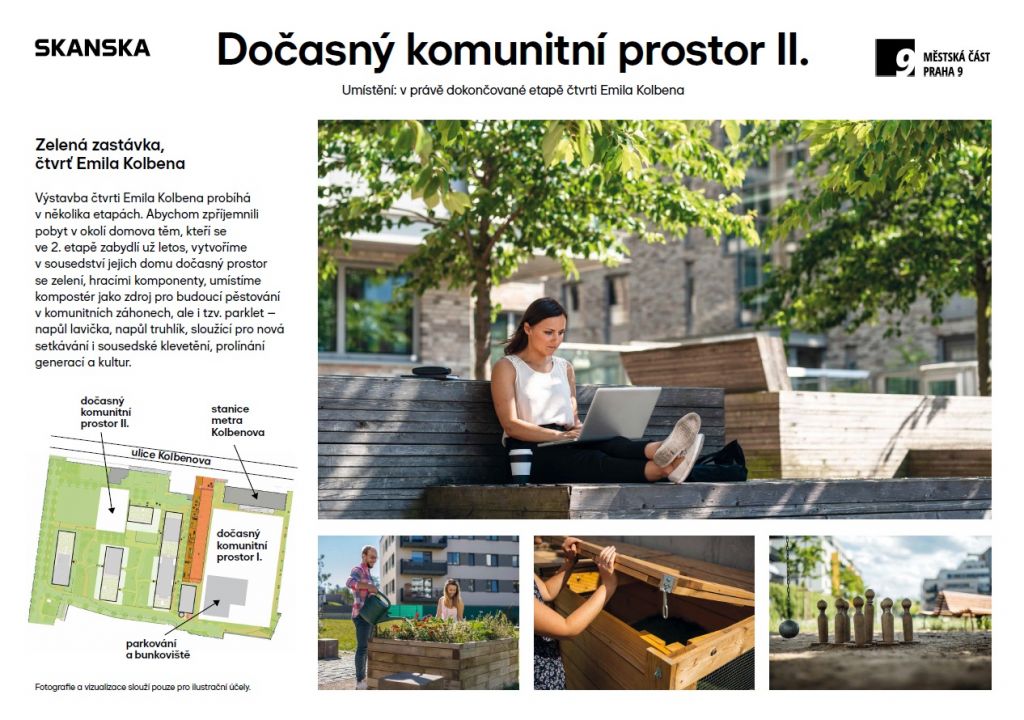 SKANSKA

Dočasný komunitní prostor II.

9 MĚSTSKÁ ČÁST PRAHA 9

Umístění: v právě dokončované etapě čtvrti Emila Kolbena

Zelená zastávka, čtvrť Emila Kolbena

Výstavba čtvrti Emila Kolbena probíhá v několika etapách. Abychom zpříjemnili pobyt v okolí domova těm, kteří se ve 2. etapě zabydlí už letos, vytvoříme v sousedství jejich domu dočasný prostor se zelení, hracími komponenty, umístíme kompostér jako zdroj pro budoucí pěstování v komunitních záhonech, ale i tzv. parklet – napůl lavička, napůl truhlík, sloužící pro nová setkávání i sousedské klevetění, prolínání generací a kultur.

dočasný komunitní prostor II.

stanice metra Kolbenova

ulice Kolbenova

dočasný komunitní prostor I.

parkování a bunkoviště

Fotografie a vizualizace slouží pouze pro ilustrační účely.